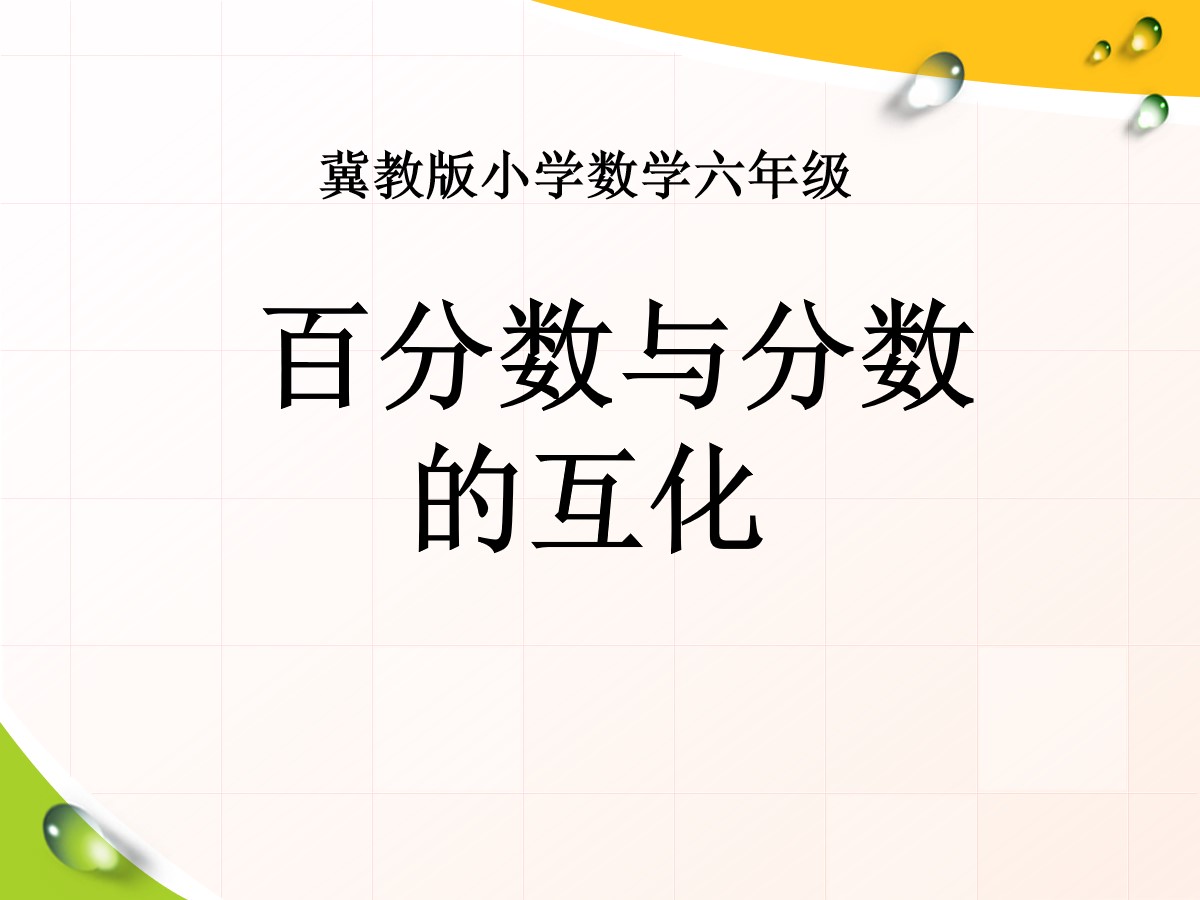 冀教版小学数学六年级

百分数与分数的互化